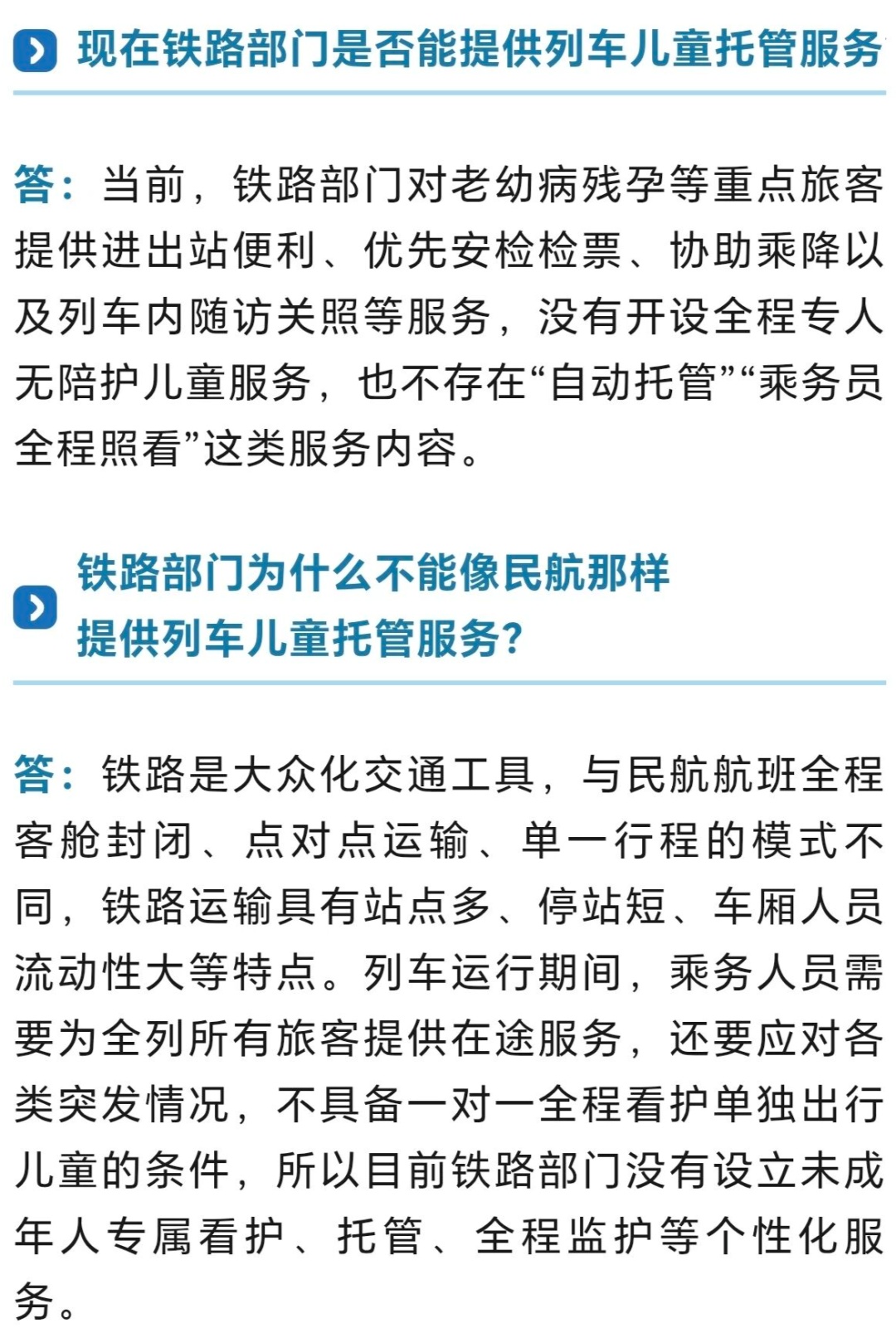 现在铁路部门是否能提供列车儿童托管服务

答：当前，铁路部门对老幼病残孕等重点旅客提供进出站便利、优先安检检票、协助乘降以及列车内随访关照等服务，没有开设全程专人无陪护儿童服务，也不存在“自动托管”“乘务员全程照看”这类服务内容。

铁路部门为什么不能像民航那样提供列车儿童托管服务？

答：铁路是大众化交通工具，与民航航班全程客舱封闭、点对点运输、单一行程的模式不同，铁路运输具有站点多、停站短、车厢人员流动性大等特点。列车运行期间，乘务人员需要为全列所有旅客提供在途服务，还要应对各类突发情况，不具备一对一全程看护单独出行儿童的条件，所以目前铁路部门没有设立未成年人专属看护、托管、全程监护等个性化服务。